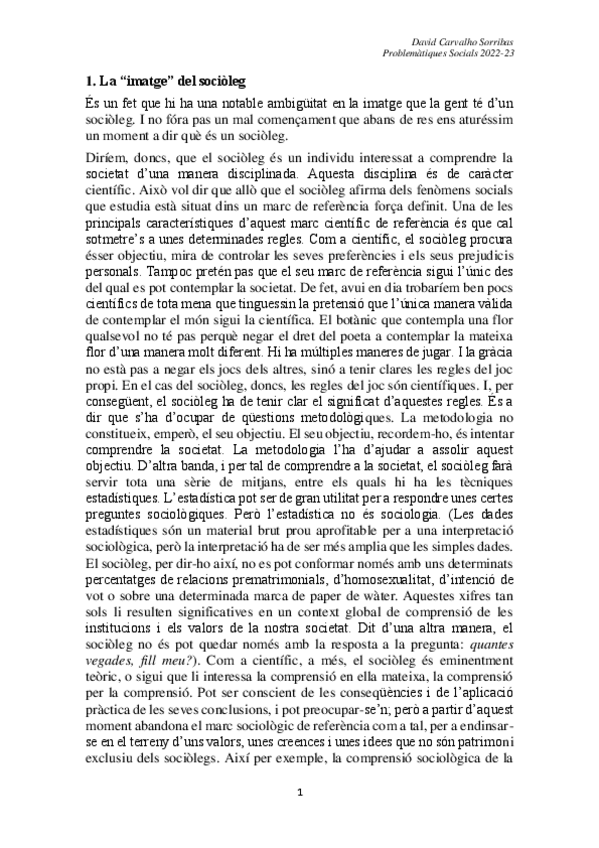 David Carvalho Sorribas
Problemàtiques Socials 2022-23

1. La “imatge” del sociòleg

És un fet que hi ha una notable ambigüitat en la imatge que la gent té d’un sociòleg. I no fóra pas un mal començament que abans de res ens aturéssim un moment a dir què és un sociòleg.

Diríem, doncs, que el sociòleg és un individu interessat a comprendre la societat d’una manera disciplinada. Aquesta disciplina és de caràcter científic. Això vol dir que allò que el sociòleg afirma dels fenòmens socials que estudia està situat dins un marc de referència força definit. Una de les principals característiques d’aquest marc científic de referència és que cal sotmetre’s a unes determinades regles. Com a científic, el sociòleg procura ésser objectiu, mira de controlar les seves preferències i els seus prejudicis personals. Tampoc pretén pas que el seu marc de referència sigui l’únic des del qual es pot contemplar la societat. De fet, avui en dia trobaríem ben pocs científics de tota mena que tinguessin la pretensió que l’única manera vàlida de contemplar el món sigui la científica. El botànic que contempla una flor qualsevol no té pas perquè negar el dret del poeta a contemplar la mateixa flor d’una manera molt diferent. Hi ha múltiples maneres de jugar. I la gràcia no està pas a negar els jocs dels altres, sinó a tenir clares les regles del joc propi. En el cas del sociòleg, doncs, les regles del joc són científiques. I, per consegüent, el sociòleg ha de tenir clar el significat d’aquestes regles. És a dir que s’ha d’ocupar de qüestions metodològiques. La metodologia no constitueix, emperò, el seu objectiu. El seu objectiu, recordem-ho, és intentar comprendre la societat. La metodologia l’ha d’ajudar a assolir aquest objectiu. D’altra banda, i per tal de comprendre a la societat, el sociòleg farà servir tota una sèrie de mitjans, entre els quals hi ha les tècniques estadístiques. L’estadística pot ser de gran utilitat per a respondre unes certes preguntes sociològiques. Però l’estadística no és sociologia. (Les dades estadístiques són un material brut prou aprofitable per a una interpretació sociològica, però la interpretació ha de ser més amplia que les simples dades. El sociòleg, per dir-ho així, no es pot conformar només amb uns determinats percentatges de relacions prematrimonials, d’homosexualitat, d’intenció de vot o sobre una determinada marca de paper de wàter. Aquestes xifres tan sols li resulten significatives en un context global de comprensió de les institucions i els valors de la nostra societat. Dit d’una altra manera, el sociòleg no és pot quedar només amb la resposta a la pregunta: quantes vegades, fill meu?). Com a científic, a més, el sociòleg és eminentment teòric, o sigui que li interessa la comprensió en ella mateixa, la comprensió per la comprensió. Pot ser conscient de les conseqüències i de l’aplicació pràctica de les seves conclusions, i pot preocupar-se’n; però a partir d’aquest moment abandona el marc sociològic de referència com a tal, per a endinsar-se en el terreny d’uns valors, unes creences i unes idees que no són patrimoni exclusiu dels sociòlegs. Així per exemple, la comprensió sociològica de la

1